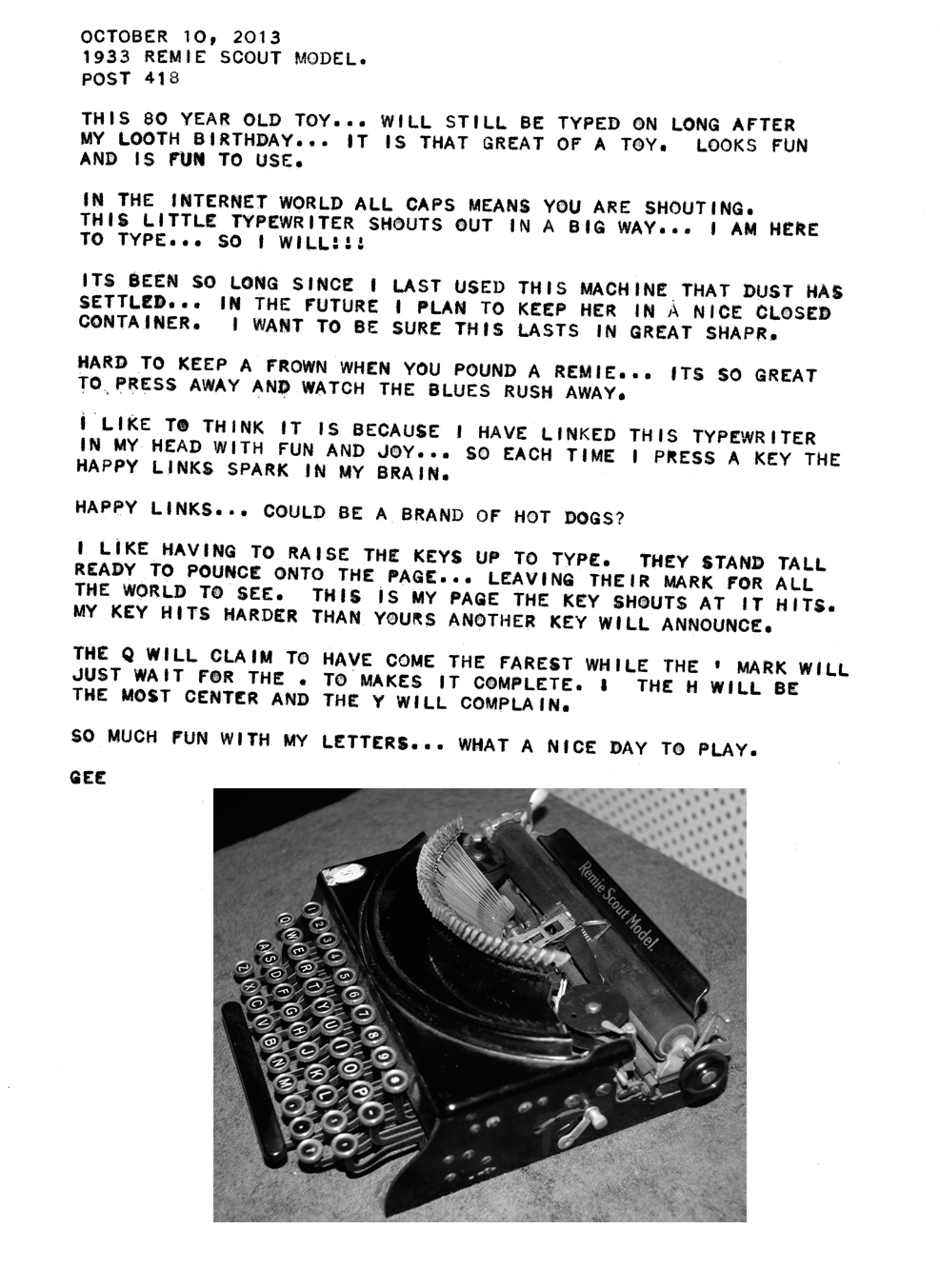 OCTOBER 10, 2013
1933 REMIE SCOUT MODEL.
POST 418

THIS 80 YEAR OLD TOY... WILL STILL BE TYPED ON LONG AFTER MY LOOTH BIRTHDAY... IT IS THAT GREAT OF A TOY. LOOKS FUN AND IS FUN TO USE.

IN THE INTERNET WORLD ALL CAPS MEANS YOU ARE SHOUTING. THIS LITTLE TYPEWRITER SHOUTS OUT IN A BIG WAY... I AM HERE TO TYPE... SO I WILL!!!

ITS BEEN SO LONG SINCE I LAST USED THIS MACHINE THAT DUST HAS SETTLED... IN THE FUTURE I PLAN TO KEEP HER IN A NICE CLOSED CONTAINER. I WANT TO BE SURE THIS LASTS IN GREAT SHAPR.

HARD TO KEEP A FROWN WHEN YOU POUND A REMIE... ITS SO GREAT TO PRESS AWAY AND WATCH THE BLUES RUSH AWAY.

I LIKE TO THINK IT IS BECAUSE I HAVE LINKED THIS TYPEWRITER IN MY HEAD WITH FUN AND JOY... SO EACH TIME I PRESS A KEY THE HAPPY LINKS SPARK IN MY BRAIN.

HAPPY LINKS... COULD BE A BRAND OF HOT DOGS?

I LIKE HAVING TO RAISE THE KEYS UP TO TYPE. THEY STAND TALL READY TO POUNCE ONTO THE PAGE... LEAVING THEIR MARK FOR ALL THE WORLD TO SEE. THIS IS MY PAGE THE KEY SHOUTS AT IT HITS. MY KEY HITS HARDER THAN YOURS ANOTHER KEY WILL ANNOUNCE.

THE Q WILL CLAIM TO HAVE COME THE FAREST WHILE THE ' MARK WILL JUST WAIT FOR THE . TO MAKES IT COMPLETE. ! THE H WILL BE THE MOST CENTER AND THE Y WILL COMPLAIN.

SO MUCH FUN WITH MY LETTERS... WHAT A NICE DAY TO PLAY.

GEE

Remie Scout Model.